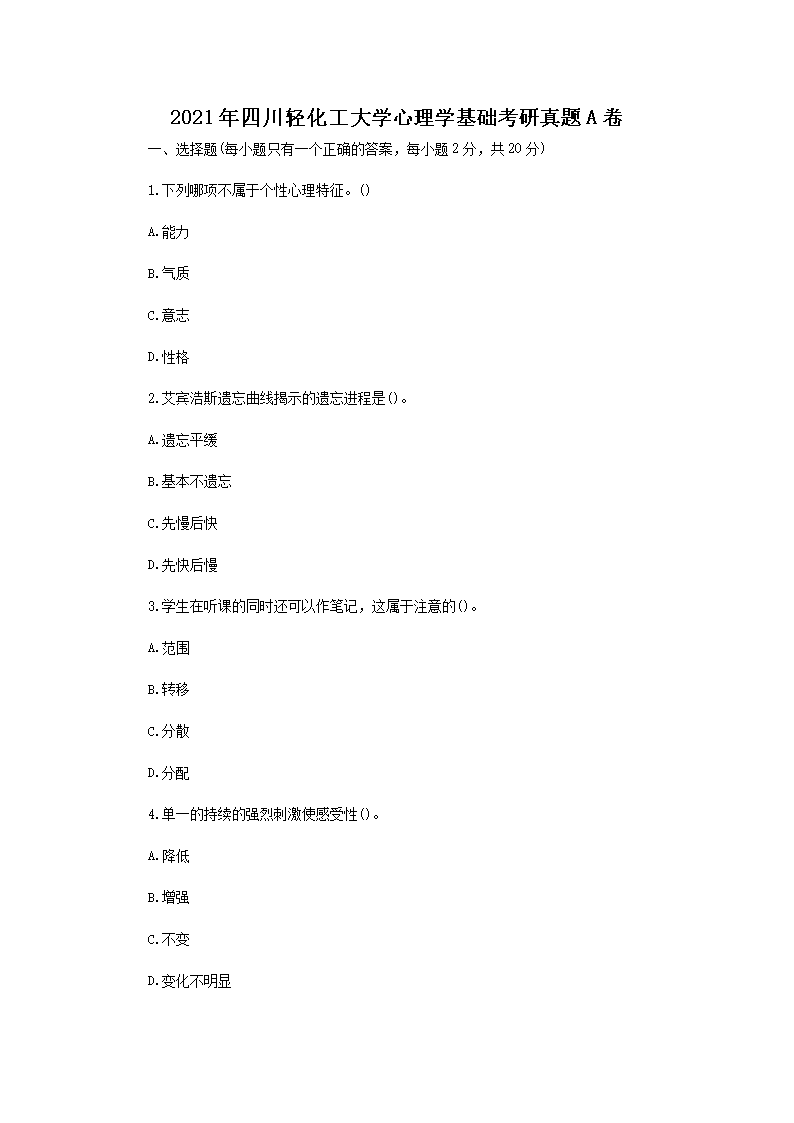 2021年四川轻化工大学心理学基础考研真题A卷

一、选择题(每小题只有一个正确的答案，每小题2分，共20分)

1.下列哪项不属于个性心理特征。()

A.能力

B.气质

C.意志

D.性格

2.艾宾浩斯遗忘曲线揭示的遗忘进程是()。

A.遗忘平缓

B.基本不遗忘

C.先慢后快

D.先快后慢

3.学生在听课的同时还可以作笔记，这属于注意的()。

A.范围

B.转移

C.分散

D.分配

4.单一的持续的强烈刺激使感受性()。

A.降低

B.增强

C.不变

D.变化不明显